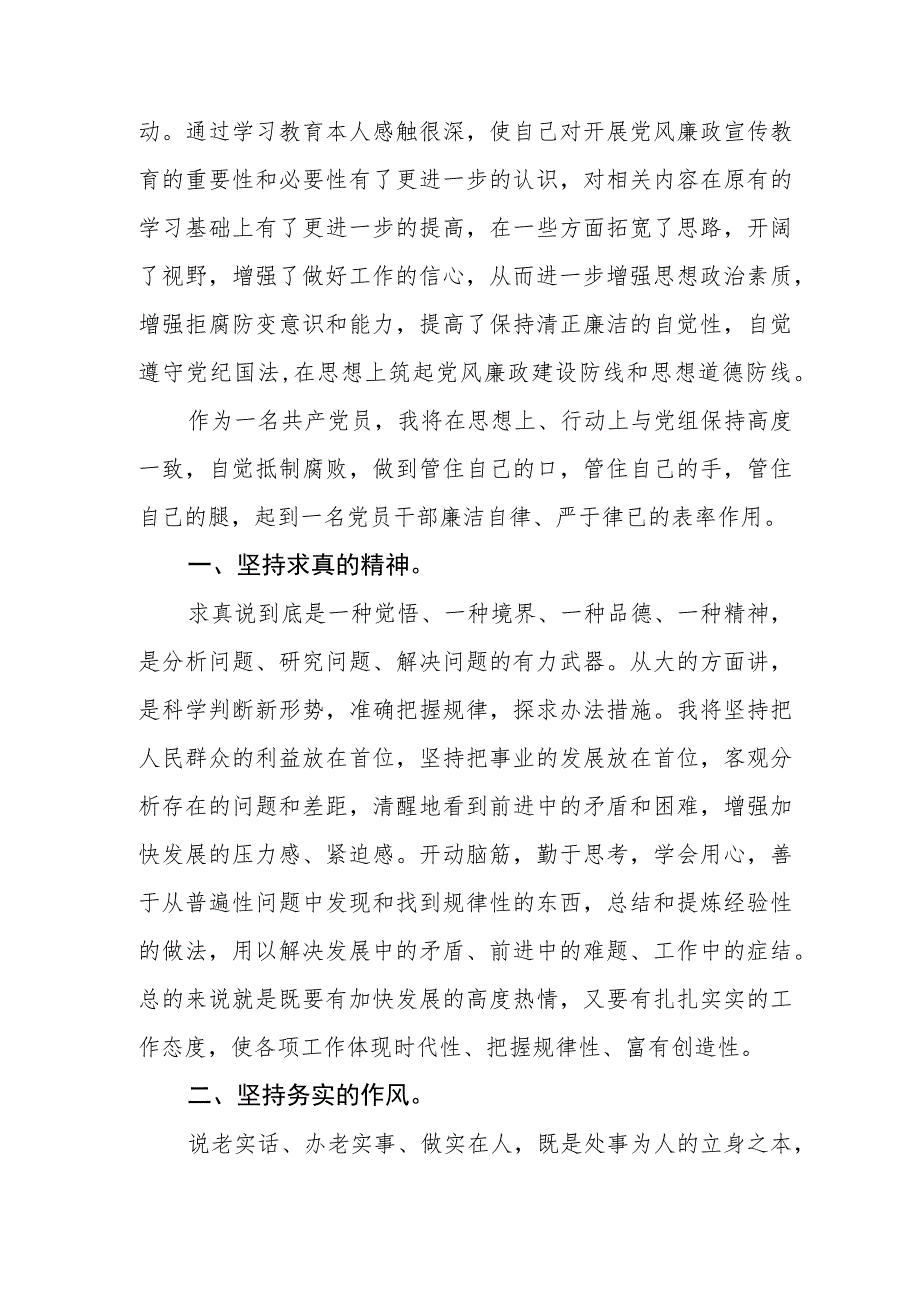 动。通过学习教育本人感触很深，使自己对开展党风廉政宣传教育的重要性和必要性有了更进一步的认识，对相关内容在原有的学习基础上有了更进一步的提高，在一些方面拓宽了思路，开阔了视野，增强了做好工作的信心，从而进一步增强思想政治素质，增强拒腐防变意识和能力，提高了保持清正廉洁的自觉性，自觉遵守党纪国法,在思想上筑起党风廉政建设防线和思想道德防线。

作为一名共产党员，我将在思想上、行动上与党组保持高度一致，自觉抵制腐败，做到管住自己的口，管住自己的手，管住自己的腿，起到一名党员干部廉洁自律、严于律已的表率作用。

一、坚持求真的精神。

求真说到底是一种觉悟、一种境界、一种品德、一种精神，是分析问题、研究问题、解决问题的有力武器。从大的方面讲，是科学判断新形势，准确把握规律，探求办法措施。我将坚持把人民群众的利益放在首位，坚持把事业的发展放在首位，客观分析存在的问题和差距，清醒地看到前进中的矛盾和困难，增强加快发展的压力感、紧迫感。开动脑筋，勤于思考，学会用心，善于从普遍性问题中发现和找到规律性的东西，总结和提炼经验性的做法，用以解决发展中的矛盾、前进中的难题、工作中的症结。总的来说就是既要有加快发展的高度热情，又要有扎扎实实的工作态度，使各项工作体现时代性、把握规律性、富有创造性。

二、坚持务实的作风。

说老实话、办老实事、做实在人，既是处事为人的立身之本，